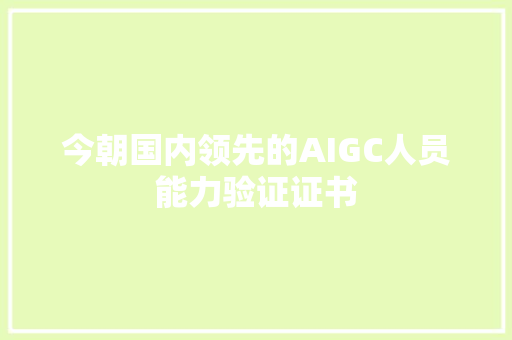 今朝国内领先的AIGC人员能力验证证书